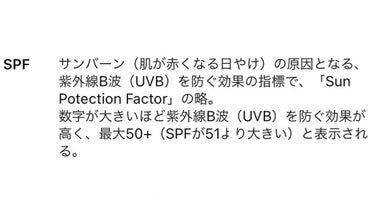 SPF

サンバーン（肌が赤くなる日やけ）の原因となる、紫外線B波（UVB）を防ぐ効果の指標で、「Sun Potection Factor」の略。
数字が大きいほど紫外線B波（UVB）を防ぐ効果が高く、最大50+（SPFが51より大きい）と表示される。